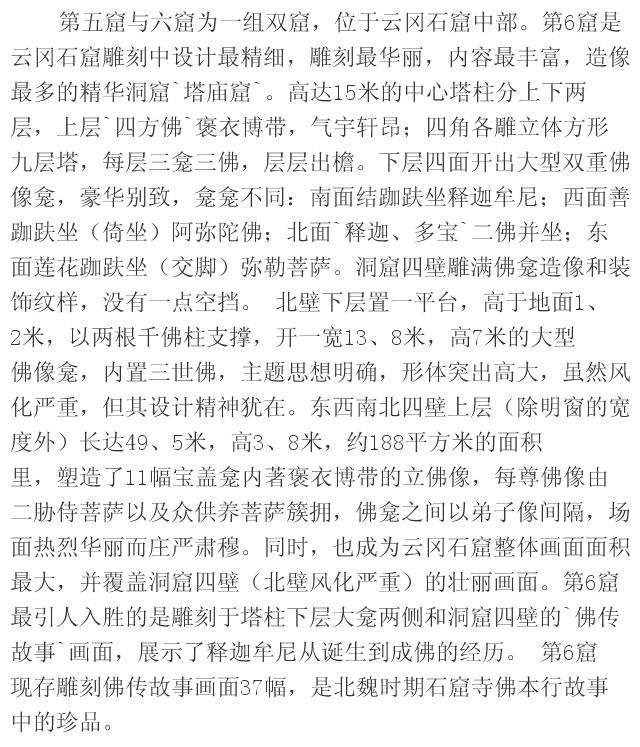 第五窟与六窟为一组双窟，位于云冈石窟中部。第6窟是云冈石窟雕刻中设计最精细，雕刻最华丽，内容最丰富，造像最多的精华洞窟`塔庙窟`。高达15米的中心塔柱分上下两层，上层`四方佛`褒衣博带，气宇轩昂；四角各雕立体方形九层塔，每层三龛三佛，层层出檐。下层四面开出大型双重佛像龛，豪华别致，龛龛不同：南面结跏趺坐释迦牟尼；西面善跏趺坐（倚坐）阿弥陀佛；北面`释迦、多宝`二佛并坐；东面莲花跏趺坐（交脚）弥勒菩萨。洞窟四壁雕满佛龛造像和装饰纹样，没有一点空挡。 北壁下层置一平台，高于地面1、2米，以两根千佛柱支撑，开一宽13、8米，高7米的大型佛像龛，内置三世佛，主题思想明确，形体突出高大，虽然风化严重，但其设计精神犹在。东西南北四壁上层（除明窗的宽度外）长达49、5米，高3、8米，约188平方米的面积里，塑造了11幅宝盖龛内著褒衣博带的立佛像，每尊佛像由二胁侍菩萨以及众供养菩萨簇拥，佛龛之间以弟子像间隔，场面热烈华丽而庄严肃穆。同时，也成为云冈石窟整体画面面积最大，并覆盖洞窟四壁（北壁风化严重）的壮丽画面。第6窟最引人入胜的是雕刻于塔柱下层大龛两侧和洞窟四壁的`佛传故事`画面，展示了释迦牟尼从诞生到成佛的经历。 第6窟现存雕刻佛传故事画面37幅，是北魏时期石窟寺佛本行故事中的珍品。